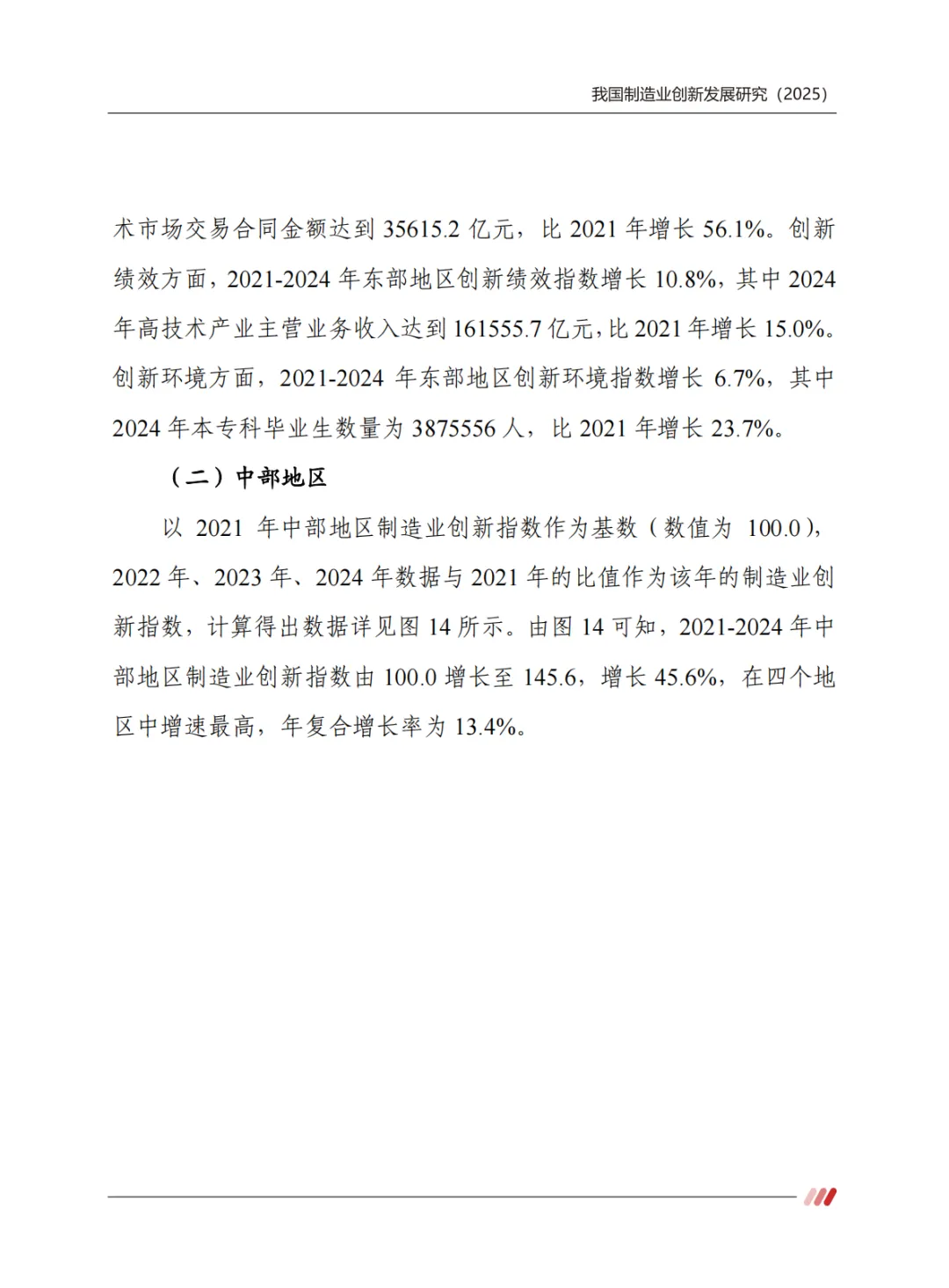 我国制造业创新发展研究（2025）

术市场交易合同金额达到 35615.2 亿元，比 2021 年增长 56.1%。创新绩效方面，2021-2024 年东部地区创新绩效指数增长 10.8%，其中 2024 年高技术产业主营业务收入达到 161555.7 亿元，比 2021 年增长 15.0%。创新环境方面，2021-2024 年东部地区创新环境指数增长 6.7%，其中 2024 年本专科毕业生数量为 3875556 人，比 2021 年增长 23.7%。

（二）中部地区

以 2021 年中部地区制造业创新指数作为基数（数值为 100.0），2022 年、2023 年、2024 年数据与 2021 年的比值作为该年的制造业创新指数，计算得出数据详见图 14 所示。由图 14 可知，2021-2024 年中部地区制造业创新指数由 100.0 增长至 145.6，增长 45.6%，在四个地区中增速最高，年复合增长率为 13.4%。